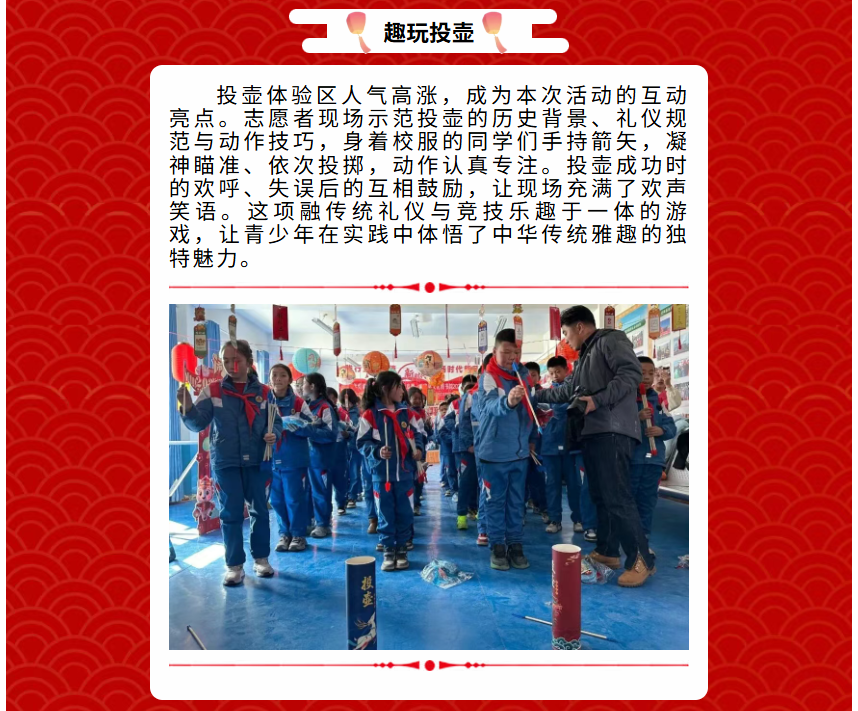 趣玩投壶

投壶体验区人气高涨，成为本次活动的互动亮点。志愿者现场示范投壶的历史背景、礼仪规范与动作技巧，身着校服的同学们手持箭矢，凝神瞄准、依次投掷，动作认真专注。投壶成功时的欢呼、失误后的互相鼓励，让现场充满了欢声笑语。这项融传统礼仪与竞技乐趣于一体的游戏，让青少年在实践中体悟了中华传统雅趣的独特魅力。

投壶